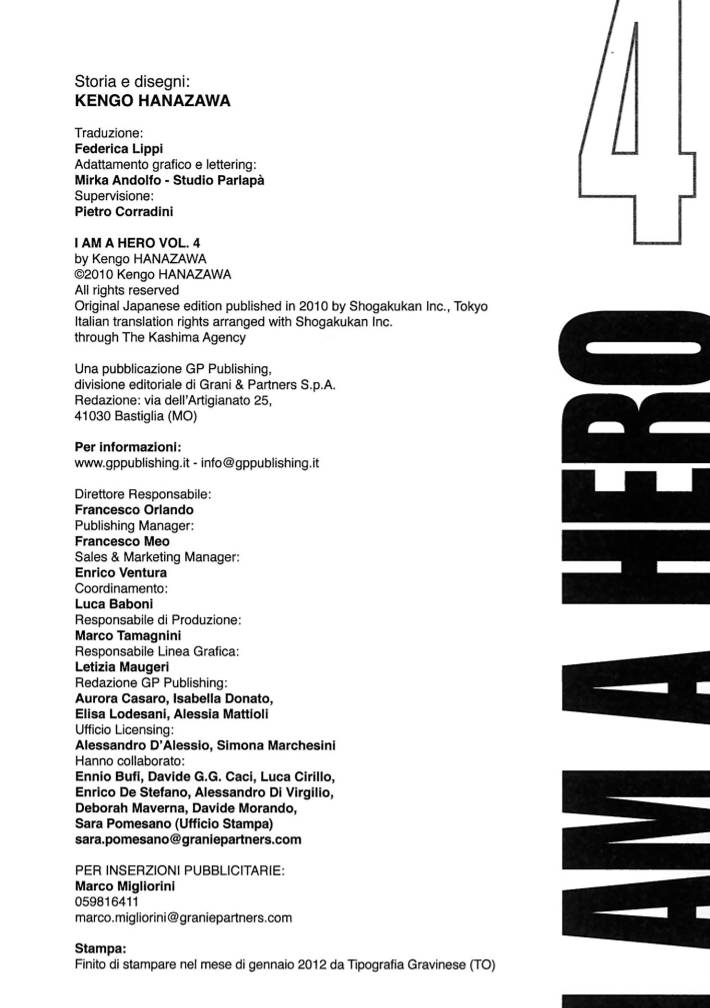 Storia e disegni:
KENGO HANAZAWA

Traduzione:
Federica Lippi
Adattamento grafico e lettering:
Mirka Andolfo - Studio Parlapà
Supervisione:
Pietro Corradini

I AM A HERO VOL. 4
by Kengo HANAZAWA
©2010 Kengo HANAZAWA
All rights reserved
Original Japanese edition published in 2010 by Shogakukan Inc., Tokyo
Italian translation rights arranged with Shogakukan Inc.
through The Kashima Agency

Una pubblicazione GP Publishing,
divisione editoriale di Grani & Partners S.p.A.
Redazione: via dell'Artigianato 25,
41030 Bastiglia (MO)

Per informazioni:
www.gppublishing.it - info@gppublishing.it

Direttore Responsabile:
Francesco Orlando
Publishing Manager:
Francesco Meo
Sales & Marketing Manager:
Enrico Ventura
Coordinamento:
Luca Baboni
Responsabile di Produzione:
Marco Tamagnini
Responsabile Linea Grafica:
Letizia Maugeri
Redazione GP Publishing:
Aurora Casaro, Isabella Donato,
Elisa Lodesani, Alessia Mattioli
Ufficio Licensing:
Alessandro D'Alessio, Simona Marchesini
Hanno collaborato:
Ennio Bufi, Davide G.G. Caci, Luca Cirillo,
Enrico De Stefano, Alessandro Di Virgilio,
Deborah Maverna, Davide Morando,
Sara Pomesano (Ufficio Stampa)
sara.pomesano@graniepartners.com

PER INSERZIONI PUBBLICITARIE:
Marco Migliorini
059816411
marco.migliorini@graniepartners.com

Stampa:
Finito di stampare nel mese di gennaio 2012 da Tipografia Gravinese (TO)

I AM A HERO 4